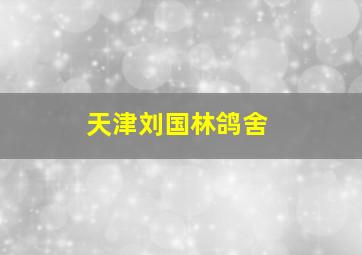 天津刘国林鸽舍